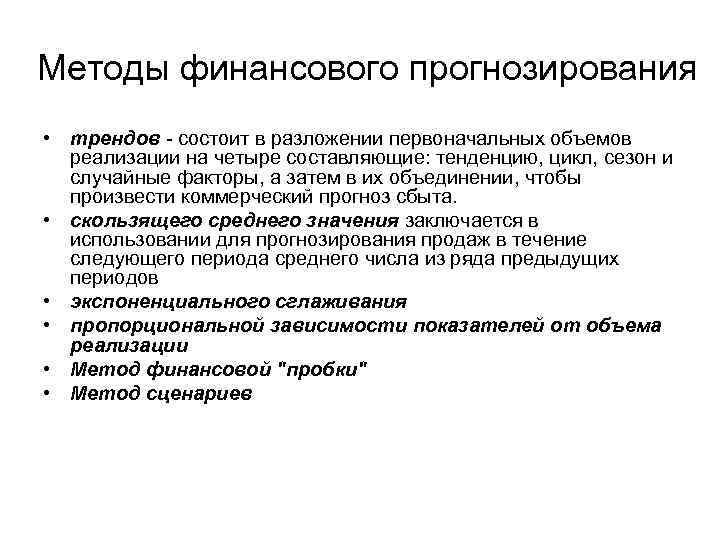 Методы финансового прогнозирования

• трендов - состоит в разложении первоначальных объемов реализации на четыре составляющие: тенденцию, цикл, сезон и случайные факторы, а затем в их объединении, чтобы произвести коммерческий прогноз сбыта.
• скользящего среднего значения заключается в использовании для прогнозирования продаж в течение следующего периода среднего числа из ряда предыдущих периодов
• экспоненциального сглаживания
• пропорциональной зависимости показателей от объема реализации
• Метод финансовой "пробки"
• Метод сценариев